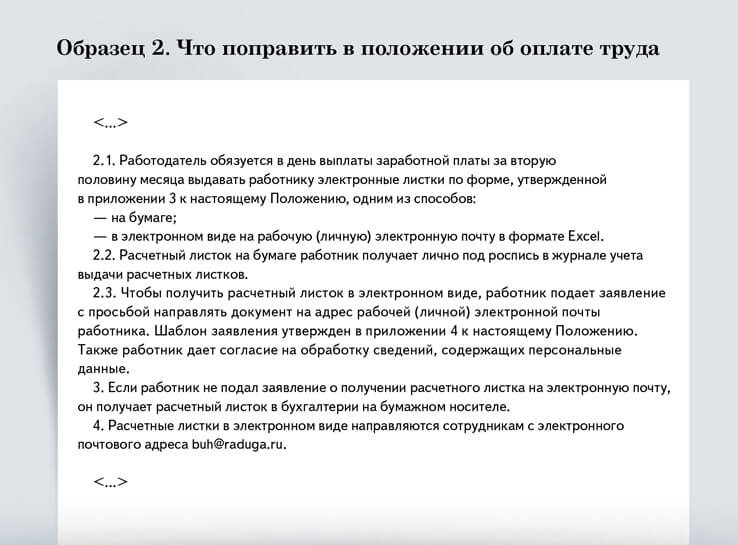 Образец 2. Что поправить в положении об оплате труда

<...>

2.1. Работодатель обязуется в день выплаты заработной платы за вторую половину месяца выдавать работнику электронные листки по форме, утвержденной в приложении 3 к настоящему Положению, одним из способов:
— на бумаге;
— в электронном виде на рабочую (личную) электронную почту в формате Excel.
2.2. Расчетный листок на бумаге работник получает лично под роспись в журнале учета выдачи расчетных листков.
2.3. Чтобы получить расчетный листок в электронном виде, работник подает заявление с просьбой направлять документ на адрес рабочей (личной) электронной почты работника. Шаблон заявления утвержден в приложении 4 к настоящему Положению. Также работник дает согласие на обработку сведений, содержащих персональные данные.
3. Если работник не подал заявление о получении расчетного листка на электронную почту, он получает расчетный листок в бухгалтерии на бумажном носителе.
4. Расчетные листки в электронном виде направляются сотрудникам с электронного почтового адреса buh@raduga.ru.

<...>